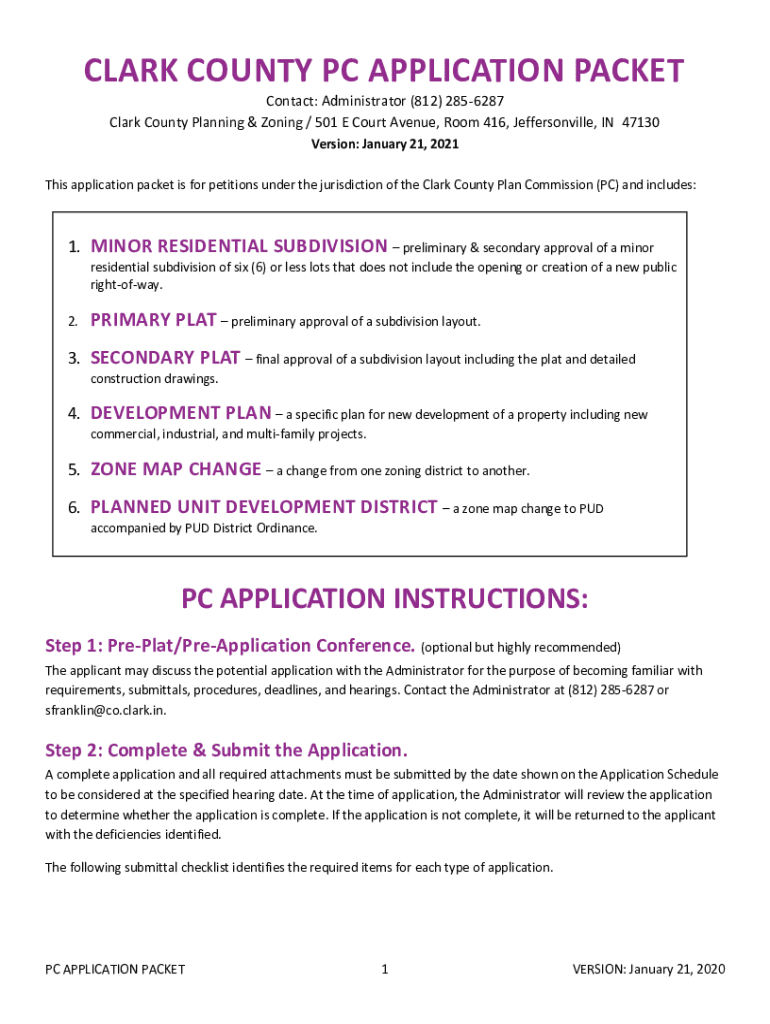 CLARK COUNTY PC APPLICATION PACKET

Contact: Administrator (812) 285-6287
Clark County Planning & Zoning / 501 E Court Avenue, Room 416, Jeffersonville, IN 47130
Version: January 21, 2021

This application packet is for petitions under the jurisdiction of the Clark County Plan Commission (PC) and includes:

1. MINOR RESIDENTIAL SUBDIVISION – preliminary & secondary approval of a minor residential subdivision of six (6) or less lots that does not include the opening or creation of a new public right-of-way.

2. PRIMARY PLAT – preliminary approval of a subdivision layout.

3. SECONDARY PLAT – final approval of a subdivision layout including the plat and detailed construction drawings.

4. DEVELOPMENT PLAN – a specific plan for new development of a property including new commercial, industrial, and multi-family projects.

5. ZONE MAP CHANGE – a change from one zoning district to another.

6. PLANNED UNIT DEVELOPMENT DISTRICT – a zone map change to PUD accompanied by PUD District Ordinance.

PC APPLICATION INSTRUCTIONS:

Step 1: Pre-Plat/Pre-Application Conference. (optional but highly recommended)
The applicant may discuss the potential application with the Administrator for the purpose of becoming familiar with requirements, submittals, procedures, deadlines, and hearings. Contact the Administrator at (812) 285-6287 or sfranklin@co.clark.in.

Step 2: Complete & Submit the Application.
A complete application and all required attachments must be submitted by the date shown on the Application Schedule to be considered at the specified hearing date. At the time of application, the Administrator will review the application to determine whether the application is complete. If the application is not complete, it will be returned to the applicant with the deficiencies identified.

The following submittal checklist identifies the required items for each type of application.

PC APPLICATION PACKET 1 VERSION: January 21, 2020